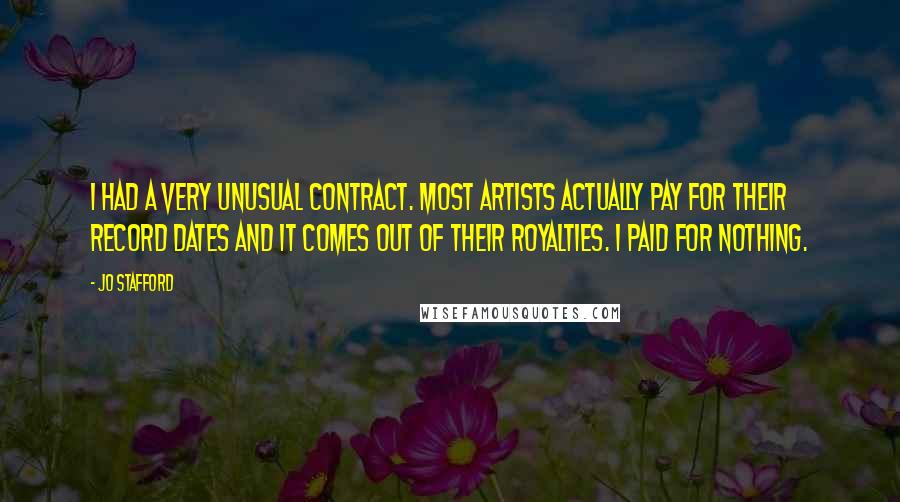 I HAD A VERY UNUSUAL CONTRACT. MOST ARTISTS ACTUALLY PAY FOR THEIR RECORD DATES AND IT COMES OUT OF THEIR ROYALTIES. I PAID FOR NOTHING.

- JO STAFFORD

WISEFAMOUSQUOTES.COM